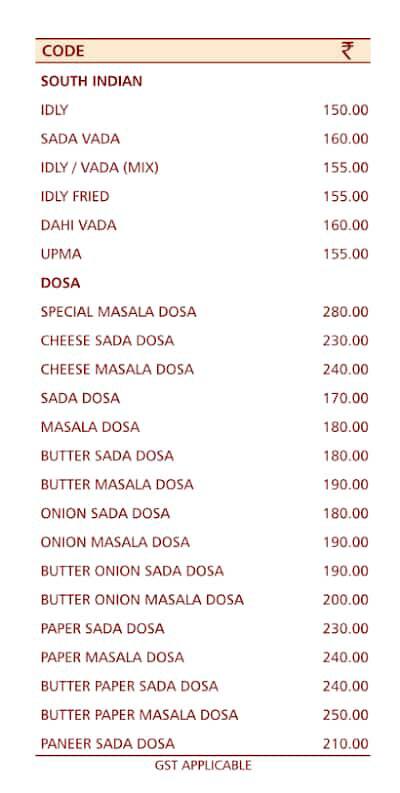 | CODE | ₹ |
|---|---|
| **SOUTH INDIAN** | |
| IDLY | 150.00 |
| SADA VADA | 160.00 |
| IDLY / VADA (MIX) | 155.00 |
| IDLY FRIED | 155.00 |
| DAHI VADA | 160.00 |
| UPMA | 155.00 |
| **DOSA** | |
| SPECIAL MASALA DOSA | 280.00 |
| CHEESE SADA DOSA | 230.00 |
| CHEESE MASALA DOSA | 240.00 |
| SADA DOSA | 170.00 |
| MASALA DOSA | 180.00 |
| BUTTER SADA DOSA | 180.00 |
| BUTTER MASALA DOSA | 190.00 |
| ONION SADA DOSA | 180.00 |
| ONION MASALA DOSA | 190.00 |
| BUTTER ONION SADA DOSA | 190.00 |
| BUTTER ONION MASALA DOSA | 200.00 |
| PAPER SADA DOSA | 230.00 |
| PAPER MASALA DOSA | 240.00 |
| BUTTER PAPER SADA DOSA | 240.00 |
| BUTTER PAPER MASALA DOSA | 250.00 |
| PANEER SADA DOSA | 210.00 |

GST APPLICABLE